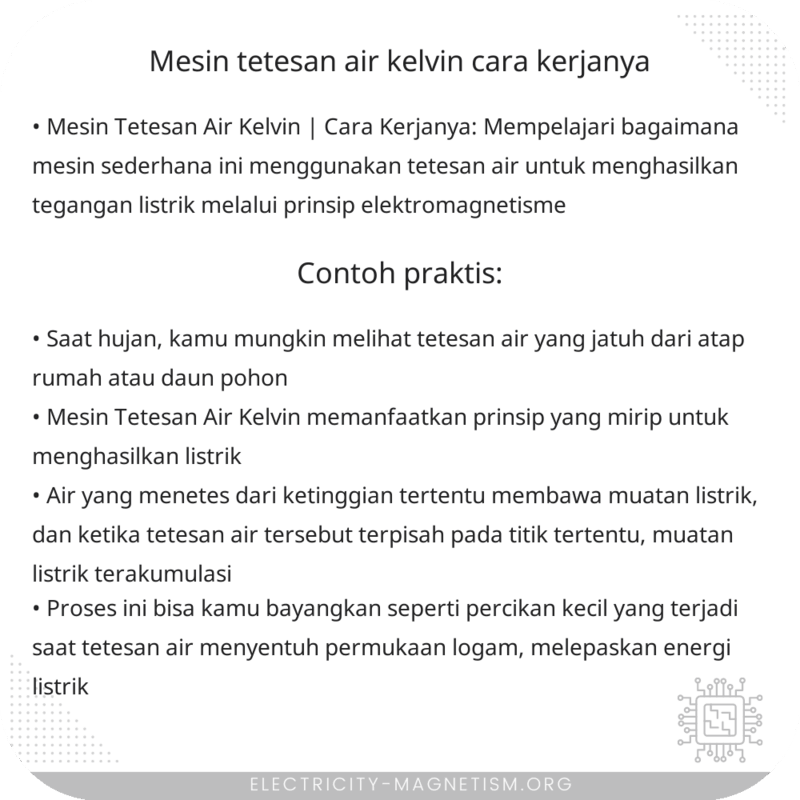 Mesin tetesan air kelvin cara kerjanya

• Mesin Tetesan Air Kelvin | Cara Kerjanya: Mempelajari bagaimana mesin sederhana ini menggunakan tetesan air untuk menghasilkan tegangan listrik melalui prinsip elektromagnetisme

Contoh praktis:

• Saat hujan, kamu mungkin melihat tetesan air yang jatuh dari atap rumah atau daun pohon
• Mesin Tetesan Air Kelvin memanfaatkan prinsip yang mirip untuk menghasilkan listrik
• Air yang menetes dari ketinggian tertentu membawa muatan listrik, dan ketika tetesan air tersebut terpisah pada titik tertentu, muatan listrik terakumulasi
• Proses ini bisa kamu bayangkan seperti percikan kecil yang terjadi saat tetesan air menyentuh permukaan logam, melepaskan energi listrik

ELECTRICITY-MAGNETISM.ORG